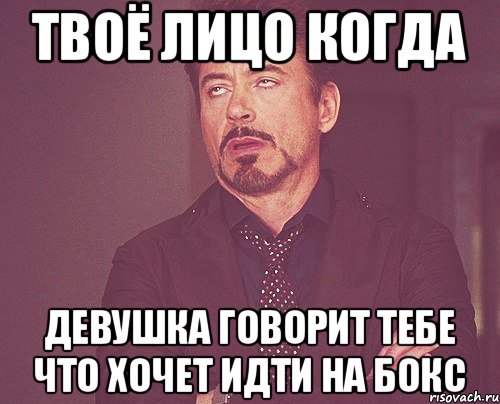 ТВОЁ ЛИЦО КОГДА

ДЕВУШКА ГОВОРИТ ТЕБЕ ЧТО ХОЧЕТ ИДТИ НА БОКС

risovach.ru